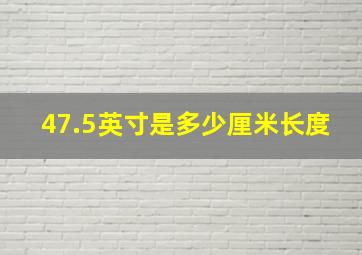 47.5英寸是多少厘米长度